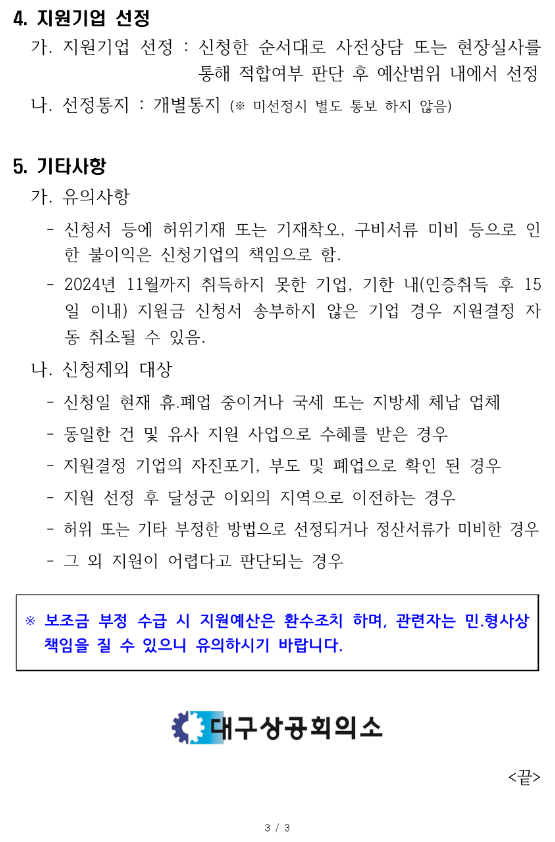 4. 지원기업 선정

가. 지원기업 선정 : 신청한 순서대로 사전상담 또는 현장실사를 통해 적합여부 판단 후 예산범위 내에서 선정

나. 선정통지 : 개별통지 (※ 미선정시 별도 통보 하지 않음)

5. 기타사항

가. 유의사항

- 신청서 등에 허위기재 또는 기재착오, 구비서류 미비 등으로 인한 불이익은 신청기업의 책임으로 함.

- 2024년 11월까지 취득하지 못한 기업, 기한 내(인증취득 후 15일 이내) 지원금 신청서 송부하지 않은 기업 경우 지원결정 자동 취소될 수 있음.

나. 신청제외 대상

- 신청일 현재 휴.폐업 중이거나 국세 또는 지방세 체납 업체

- 동일한 건 및 유사 지원 사업으로 수혜를 받은 경우

- 지원결정 기업의 자진포기, 부도 및 폐업으로 확인 된 경우

- 지원 선정 후 달성군 이외의 지역으로 이전하는 경우

- 허위 또는 기타 부정한 방법으로 선정되거나 정산서류가 미비한 경우

- 그 외 지원이 어렵다고 판단되는 경우

※ 보조금 부정 수급 시 지원예산은 환수조치 하며, 관련자는 민.형사상 책임을 질 수 있으니 유의하시기 바랍니다.

대구상공회의소

<끝>

3 / 3